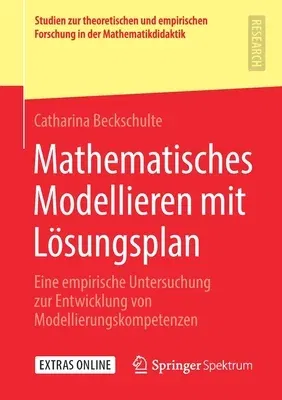 Studien zur theoretischen und empirischen Forschung in der Mathematikdidaktik

RESEARCH

Catharina Beckschulte

Mathematisches Modellieren mit Lösungsplan

Eine empirische Untersuchung zur Entwicklung von Modellierungskompetenzen

EXTRAS ONLINE

Springer Spektrum